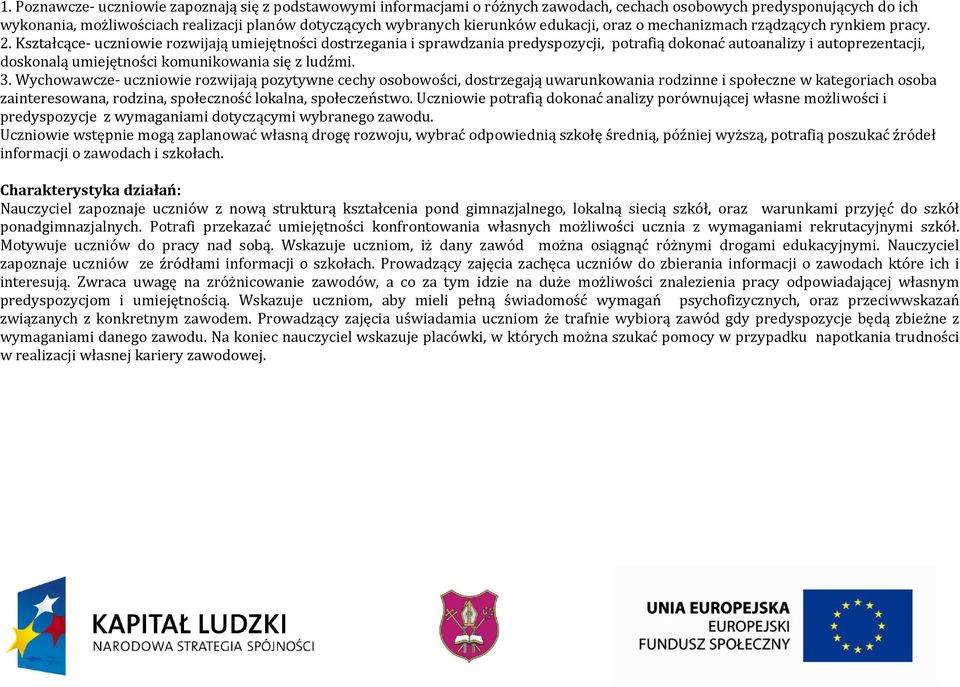 1. Poznawcze- uczniowie zapoznają się z podstawowymi informacjami o różnych zawodach, cechach osobowych predysponujących do ich wykonania, możliwościach realizacji planów dotyczących wybranych kierunków edukacji, oraz o mechanizmach rządzących rynkiem pracy.
2. Kształcące- uczniowie rozwijają umiejętności dostrzegania i sprawdzania predyspozycji, potrafią dokonać autoanalizy i autoprezentacji, doskonalą umiejętności komunikowania się z ludźmi.
3. Wychowawcze- uczniowie rozwijają pozytywne cechy osobowości, dostrzegają uwarunkowania rodzinne i społeczne w kategoriach osoba zainteresowana, rodzina, społeczność lokalna, społeczeństwo. Uczniowie potrafią dokonać analizy porównującej własne możliwości i predyspozycje z wymaganiami dotyczącymi wybranego zawodu.
Uczniowie wstępnie mogą zaplanować własną drogę rozwoju, wybrać odpowiednią szkołę średnią, później wyższą, potrafią poszukać źródeł informacji o zawodach i szkołach.

Charakterystyka działań:
Nauczyciel zapoznaje uczniów z nową strukturą kształcenia pond gimnazjalnego, lokalną siecią szkół, oraz warunkami przyjęć do szkół ponadgimnazjalnych. Potrafi przekazać umiejętności konfrontowania własnych możliwości ucznia z wymaganiami rekrutacyjnymi szkół. Motywuje uczniów do pracy nad sobą. Wskazuje uczniom, iż dany zawód można osiągnąć różnymi drogami edukacyjnymi. Nauczyciel zapoznaje uczniów ze źródłami informacji o szkołach. Prowadzący zajęcia zachęca uczniów do zbierania informacji o zawodach które ich i interesują. Zwraca uwagę na zróżnicowanie zawodów, a co za tym idzie na duże możliwości znalezienia pracy odpowiadającej własnym predyspozycjom i umiejętnością. Wskazuje uczniom, aby mieli pełną świadomość wymagań psychofizycznych, oraz przeciwwskazań związanych z konkretnym zawodem. Prowadzący zajęcia uświadamia uczniom że trafnie wybiorą zawód gdy predyspozycje będą zbieżne z wymaganiami danego zawodu. Na koniec nauczyciel wskazuje placówki, w których można szukać pomocy w przypadku napotkania trudności w realizacji własnej kariery zawodowej.

KAPITAŁ LUDZKI
NARODOWA STRATEGIA SPÓJNOŚCI

UNIA EUROPEJSKA
EUROPEJSKI
FUNDUSZ SPOŁECZNY